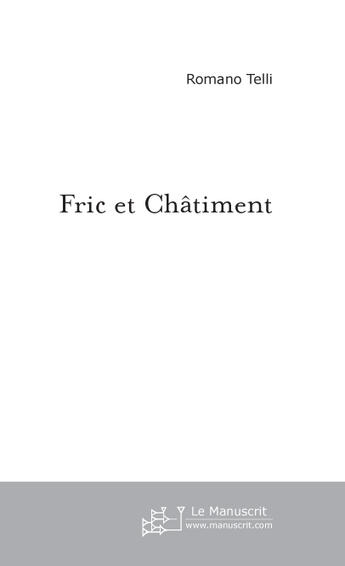 Romano Telli

Fric et Châtiment

Le Manuscrit
www.manuscrit.com